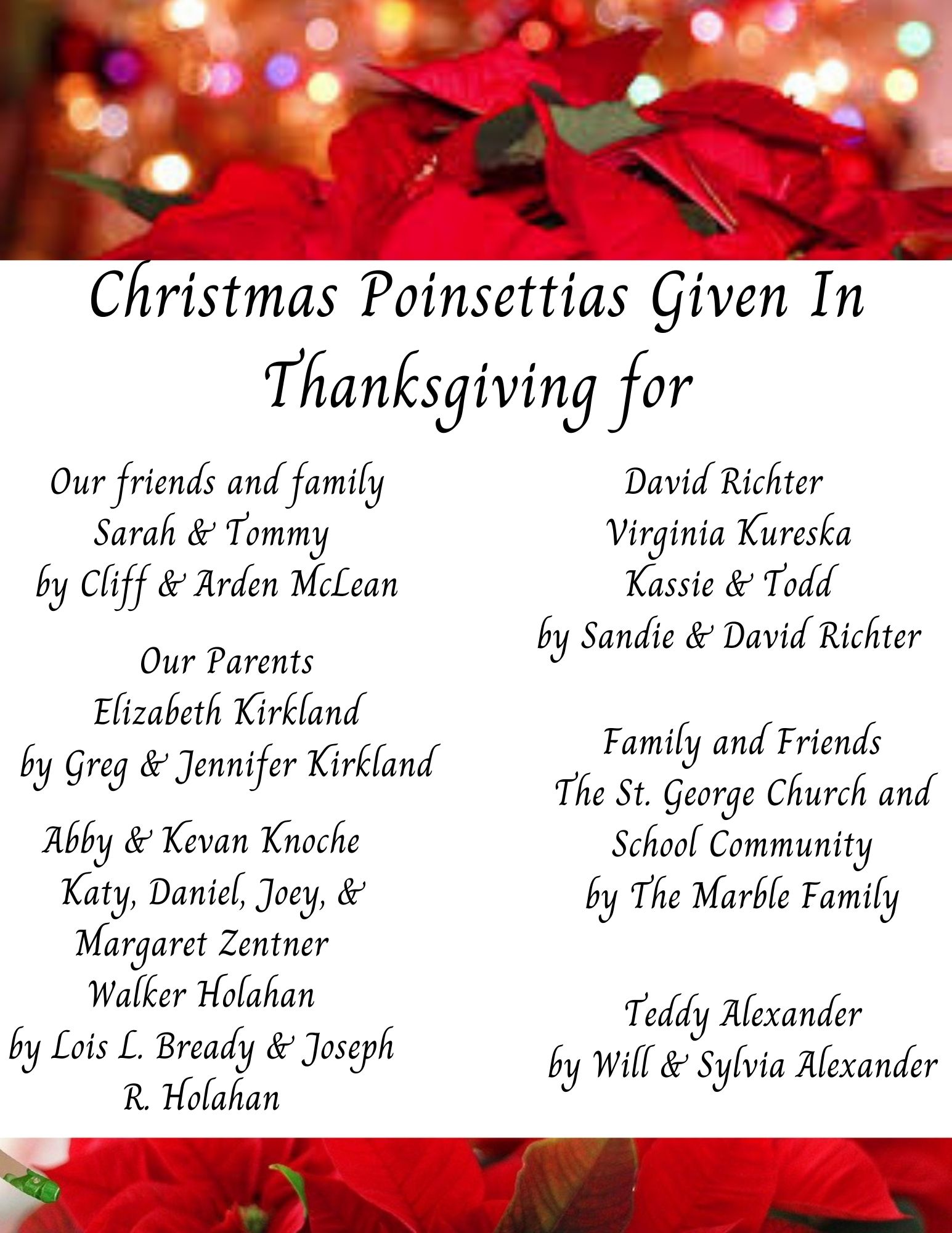 Christmas Poinsettias Given In Thanksgiving for

Our friends and family
Sarah & Tommy
by Cliff & Arden McLean

Our Parents
Elizabeth Kirkland
by Greg & Jennifer Kirkland

Abby & Kevan Knoche
Katy, Daniel, Joey, & Margaret Zentner
Walker Holahan
by Lois L. Bready & Joseph R. Holahan

David Richter
Virginia Kureska
Kassie & Todd
by Sandie & David Richter

Family and Friends
The St. George Church and School Community
by The Marble Family

Teddy Alexander
by Will & Sylvia Alexander